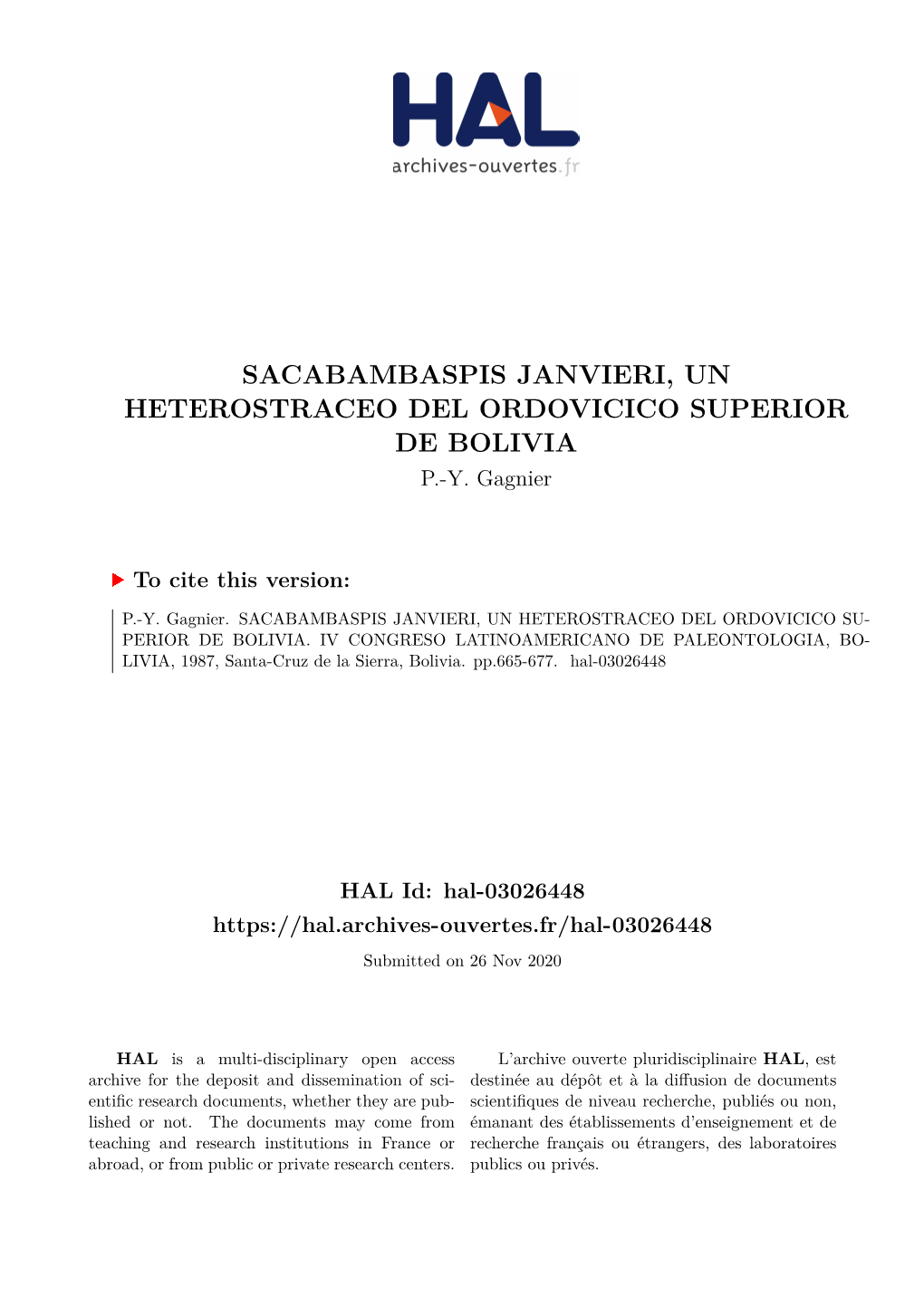 HAL
archives-ouvertes.fr

SACABAMBASPIS JANVIERI, UN HETEROSTRACEO DEL ORDOVICICO SUPERIOR DE BOLIVIA
P.-Y. Gagnier

To cite this version:

P.-Y. Gagnier. SACABAMBASPIS JANVIERI, UN HETEROSTRACEO DEL ORDOVICICO SUPERIOR DE BOLIVIA. IV CONGRESO LATINOAMERICANO DE PALEONTOLOGIA, BOLIVIA, 1987, Santa-Cruz de la Sierra, Bolivia. pp.665-677. hal-03026448

HAL Id: hal-03026448
https://hal.archives-ouvertes.fr/hal-03026448
Submitted on 26 Nov 2020

HAL is a multi-disciplinary open access archive for the deposit and dissemination of scientific research documents, whether they are published or not. The documents may come from teaching and research institutions in France or abroad, or from public or private research centers.

L'archive ouverte pluridisciplinaire HAL, est destinée au dépôt et à la diffusion de documents scientifiques de niveau recherche, publiés ou non, émanant des établissements d'enseignement et de recherche français ou étrangers, des laboratoires publics ou privés.